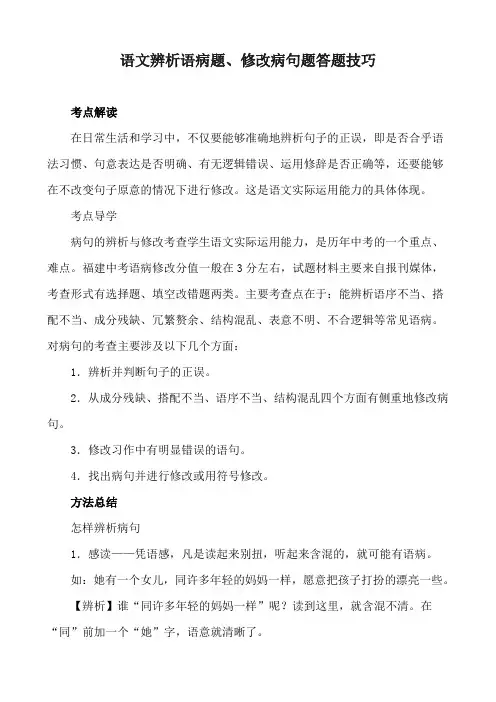 语文辨析语病题、修改病句题答题技巧

考点解读

在日常生活和学习中，不仅要能够准确地辨析句子的正误，即是否合乎语法习惯、句意表达是否明确、有无逻辑错误、运用修辞是否正确等，还要能够在不改变句子原意的情况下进行修改。这是语文实际运用能力的具体体现。

考点导学

病句的辨析与修改考查学生语文实际运用能力，是历年中考的一个重点、难点。福建中考语病修改分值一般在 3 分左右，试题材料主要来自报刊媒体，考查形式有选择题、填空改错题两类。主要考查点在于：能辨析语序不当、搭配不当、成分残缺、冗繁赘余、结构混乱、表意不明、不合逻辑等常见语病。对病句的考查主要涉及以下几个方面：

1．辨析并判断句子的正误。

2．从成分残缺、搭配不当、语序不当、结构混乱四个方面有侧重地修改病句。

3．修改习作中有明显错误的语句。

4．找出病句并进行修改或用符号修改。

方法总结

怎样辨析病句

1．感读——凭语感，凡是读起来别扭，听起来含混的，就可能有语病。

如：她有一个女儿，同许多年轻的妈妈一样，愿意把孩子打扮的漂亮一些。

【辨析】谁“同许多年轻的妈妈一样”呢？读到这里，就含混不清。在“同”前加一个“她”字，语意就清晰了。